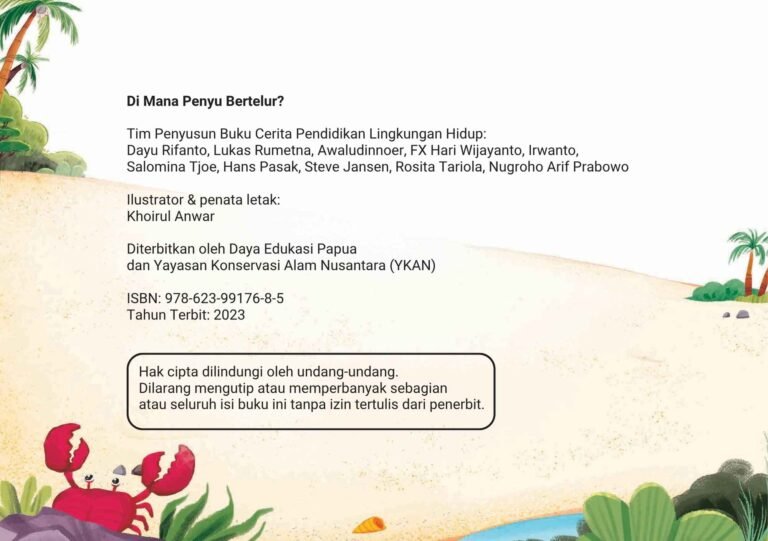 Di Mana Penyu Bertelur?

Tim Penyusun Buku Cerita Pendidikan Lingkungan Hidup:
Dayu Rifanto, Lukas Rumetna, Awaludinnoer, FX Hari Wijayanto, Irwanto, Salomina Tjoe, Hans Pasak, Steve Jansen, Rosita Tariola, Nugroho Arif Prabowo

Ilustrator & penata letak:
Khoirul Anwar

Diterbitkan oleh Daya Edukasi Papua
dan Yayasan Konservasi Alam Nusantara (YKAN)

ISBN: 978-623-99176-8-5
Tahun Terbit: 2023

Hak cipta dilindungi oleh undang-undang. Dilarang mengutip atau memperbanyak sebagian atau seluruh isi buku ini tanpa izin tertulis dari penerbit.